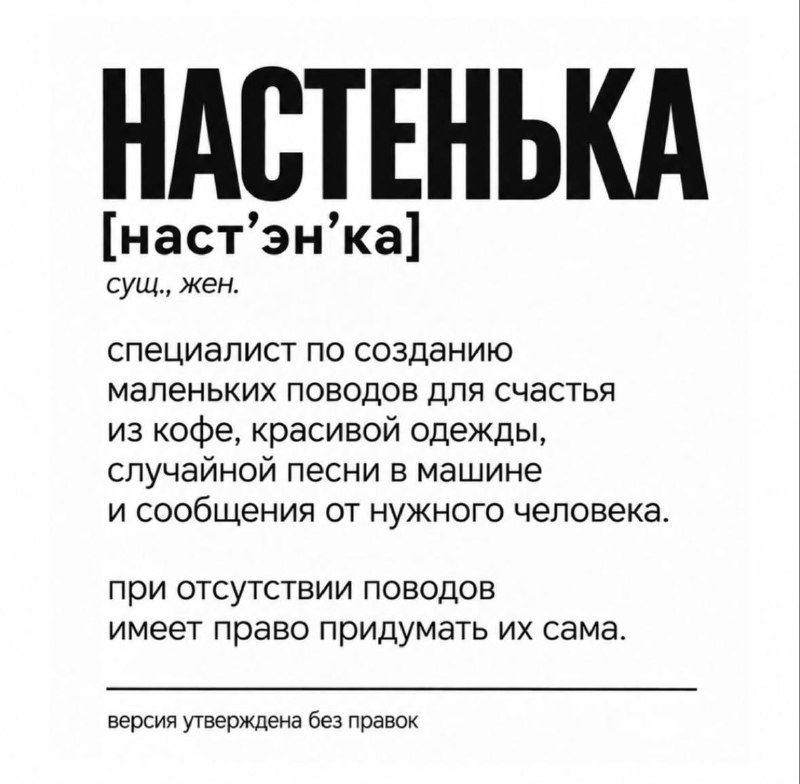 НАСТЕНЬКА

[наст'эн'ка]

сущ., жен.

специалист по созданию маленьких поводов для счастья из кофе, красивой одежды, случайной песни в машине и сообщения от нужного человека.

при отсутствии поводов имеет право придумать их сама.

версия утверждена без правок